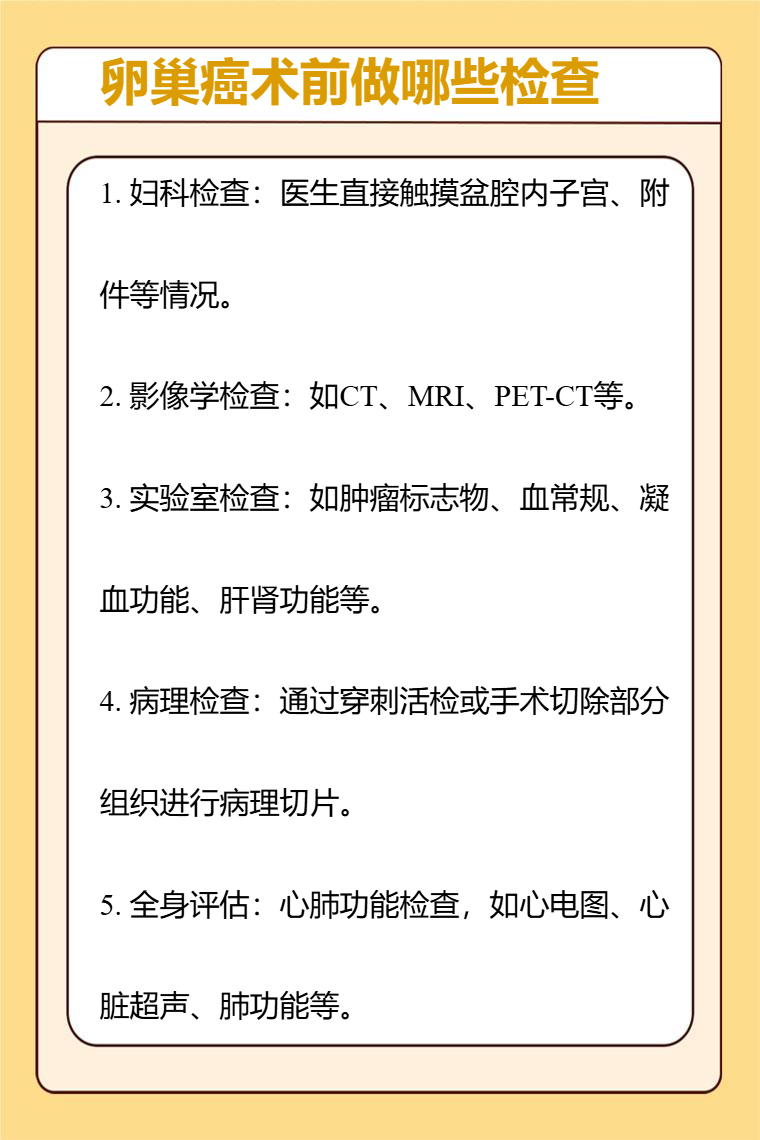 卵巢癌术前做哪些检查

1. 妇科检查：医生直接触摸盆腔内子宫、附件等情况。

2. 影像学检查：如CT、MRI、PET-CT等。

3. 实验室检查：如肿瘤标志物、血常规、凝血功能、肝肾功能等。

4. 病理检查：通过穿刺活检或手术切除部分组织进行病理切片。

5. 全身评估：心肺功能检查，如心电图、心脏超声、肺功能等。